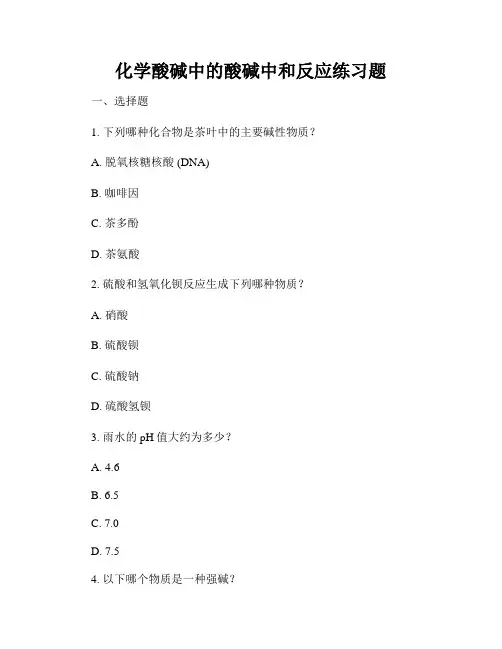 化学酸碱中的酸碱中和反应练习题

一、选择题

1. 下列哪种化合物是茶叶中的主要碱性物质？

A. 脱氧核糖核酸 (DNA)

B. 咖啡因

C. 茶多酚

D. 茶氨酸

2. 硫酸和氢氧化钡反应生成下列哪种物质？

A. 硝酸

B. 硫酸钡

C. 硫酸钠

D. 硫酸氢钡

3. 雨水的 pH 值大约为多少？

A. 4.6

B. 6.5

C. 7.0

D. 7.5

4. 以下哪个物质是一种强碱？